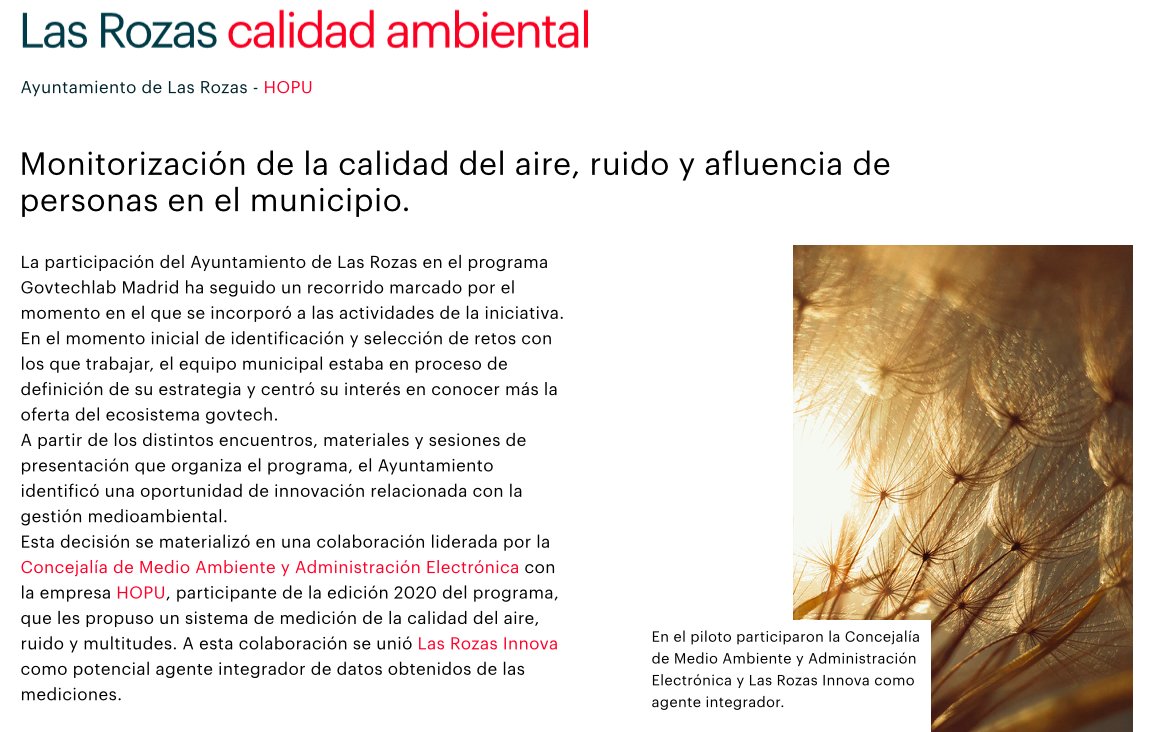 Las Rozas calidad ambiental

Ayuntamiento de Las Rozas - HOPU

Monitorización de la calidad del aire, ruido y afluencia de personas en el municipio.

La participación del Ayuntamiento de Las Rozas en el programa Govtechlab Madrid ha seguido un recorrido marcado por el momento en el que se incorporó a las actividades de la iniciativa.
En el momento inicial de identificación y selección de retos con los que trabajar, el equipo municipal estaba en proceso de definición de su estrategia y centró su interés en conocer más la oferta del ecosistema govtech.
A partir de los distintos encuentros, materiales y sesiones de presentación que organiza el programa, el Ayuntamiento identificó una oportunidad de innovación relacionada con la gestión medioambiental.
Esta decisión se materializó en una colaboración liderada por la Concejalía de Medio Ambiente y Administración Electrónica con la empresa HOPU, participante de la edición 2020 del programa, que les propuso un sistema de medición de la calidad del aire, ruido y multitudes. A esta colaboración se unió Las Rozas Innova como potencial agente integrador de datos obtenidos de las mediciones.

En el piloto participaron la Concejalía de Medio Ambiente y Administración Electrónica y Las Rozas Innova como agente integrador.